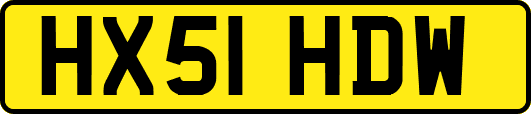 HX51 HDW